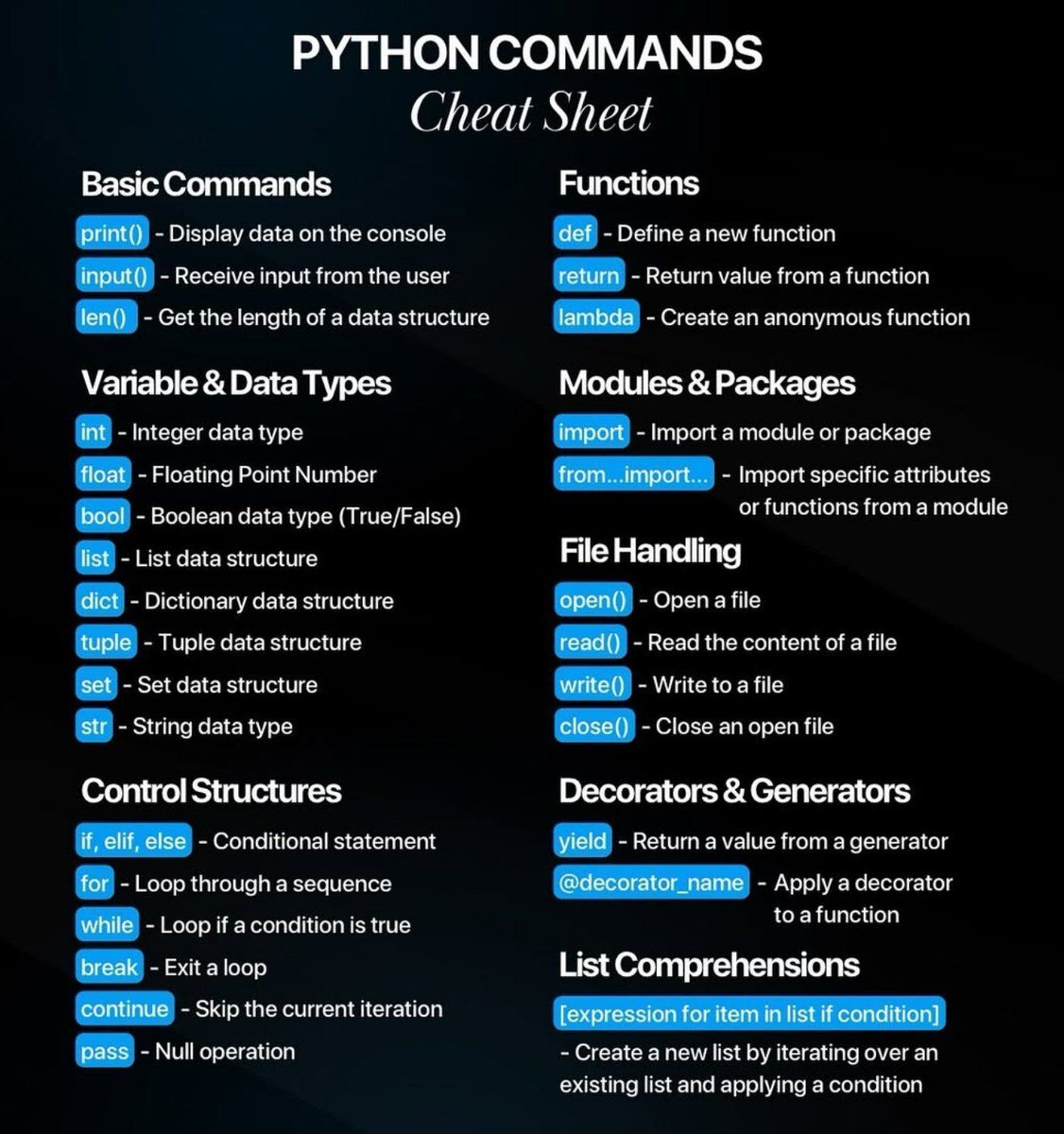 PYTHON COMMANDS
Cheat Sheet

Basic Commands
print() - Display data on the console
input() - Receive input from the user
len() - Get the length of a data structure

Variable & Data Types
int - Integer data type
float - Floating Point Number
bool - Boolean data type (True/False)
list - List data structure
dict - Dictionary data structure
tuple - Tuple data structure
set - Set data structure
str - String data type

Control Structures
if, elif, else - Conditional statement
for - Loop through a sequence
while - Loop if a condition is true
break - Exit a loop
continue - Skip the current iteration
pass - Null operation

Functions
def - Define a new function
return - Return value from a function
lambda - Create an anonymous function

Modules & Packages
import - Import a module or package
from...import... - Import specific attributes or functions from a module

File Handling
open() - Open a file
read() - Read the content of a file
write() - Write to a file
close() - Close an open file

Decorators & Generators
yield - Return a value from a generator
@decorator_name - Apply a decorator to a function

List Comprehensions
[expression for item in list if condition]
- Create a new list by iterating over an existing list and applying a condition